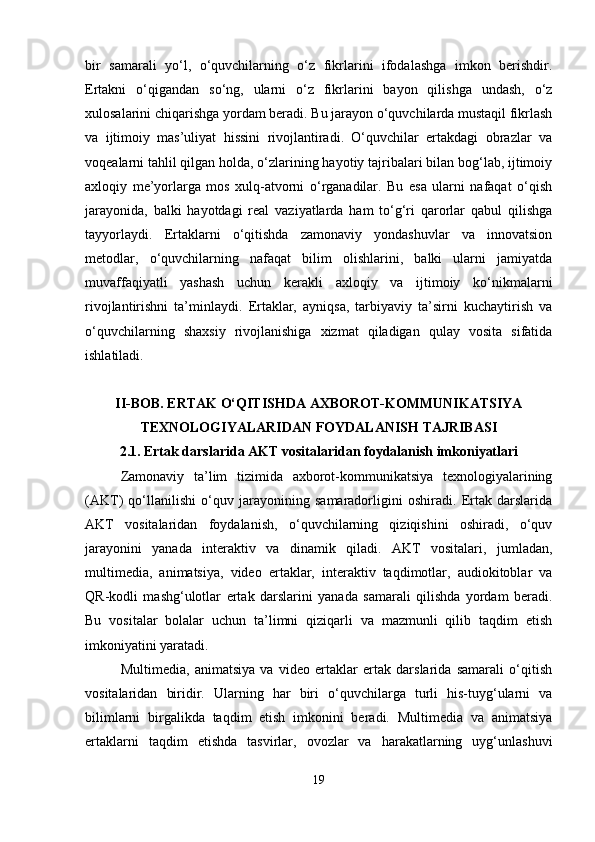 bir samarali yo‘l, o‘quvchilarning o‘z fikrlarini ifodalashga imkon berishdir. Ertakni o‘qigandan so‘ng, ularni o‘z fikrlarini bayon qilishga undash, o‘z xulosalarini chiqarishga yordam beradi. Bu jarayon o‘quvchilarda mustaqil fikrlash va ijtimoiy mas’uliyat hissini rivojlantiradi. O‘quvchilar ertakdagi obrazlar va voqealarni tahlil qilgan holda, o‘zlarining hayotiy tajribalari bilan bog‘lab, ijtimoiy axloqiy me’yorlarga mos xulq-atvorni o‘rganadilar. Bu esa ularni nafaqat o‘qish jarayonida, balki hayotdagi real vaziyatlarda ham to‘g‘ri qarorlar qabul qilishga tayyorlaydi. Ertaklarni o‘qitishda zamonaviy yondashuvlar va innovatsion metodlar, o‘quvchilarning nafaqat bilim olishlarini, balki ularni jamiyatda muvaffaqiyatli yashash uchun kerakli axloqiy va ijtimoiy ko‘nikmalarni rivojlantirishni ta’minlaydi. Ertaklar, ayniqsa, tarbiyaviy ta’sirni kuchaytirish va o‘quvchilarning shaxsiy rivojlanishiga xizmat qiladigan qulay vosita sifatida ishlatiladi.

II-BOB. ERTAK O‘QITISHDA AXBOROT-KOMMUNIKATSIYA TEXNOLOGIYALARIDAN FOYDALANISH TAJRIBASI

2.1. Ertak darslarida AKT vositalaridan foydalanish imkoniyatlari

Zamonaviy ta’lim tizimida axborot-kommunikatsiya texnologiyalarining (AKT) qo‘llanilishi o‘quv jarayonining samaradorligini oshiradi. Ertak darslarida AKT vositalaridan foydalanish, o‘quvchilarning qiziqishini oshiradi, o‘quv jarayonini yanada interaktiv va dinamik qiladi. AKT vositalari, jumladan, multimedia, animatsiya, video ertaklar, interaktiv taqdimotlar, audiokitoblar va QR-kodli mashg‘ulotlar ertak darslarini yanada samarali qilishda yordam beradi. Bu vositalar bolalar uchun ta’limni qiziqarli va mazmunli qilib taqdim etish imkoniyatini yaratadi.

Multimedia, animatsiya va video ertaklar ertak darslarida samarali o‘qitish vositalaridan biridir. Ularning har biri o‘quvchilarga turli his-tuyg‘ularni va bilimlarni birgalikda taqdim etish imkonini beradi. Multimedia va animatsiya ertaklarni taqdim etishda tasvirlar, ovozlar va harakatlarning uyg‘unlashuvi

19